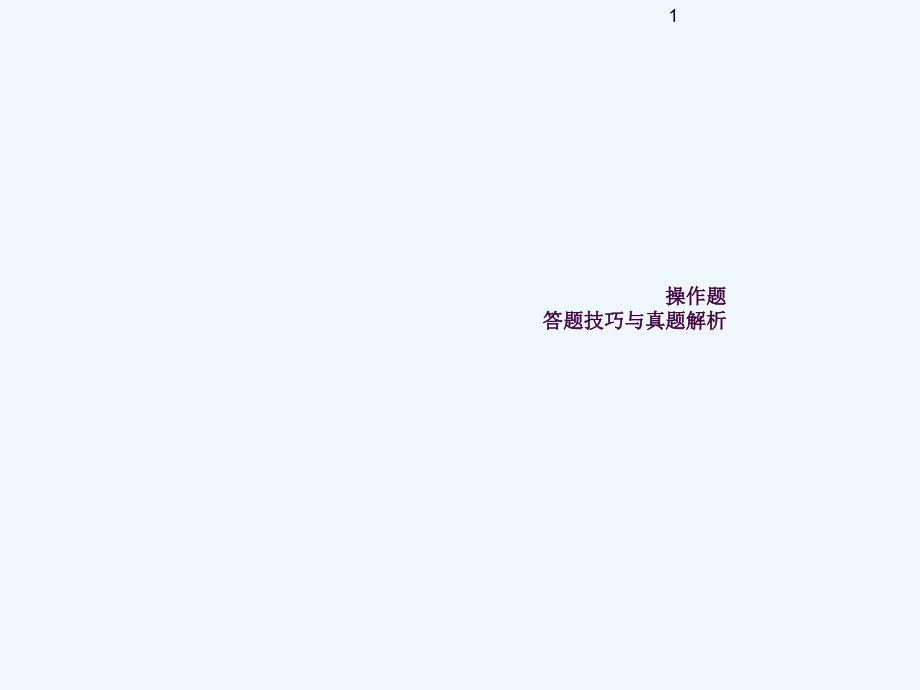 1

操作题
答题技巧与真题解析